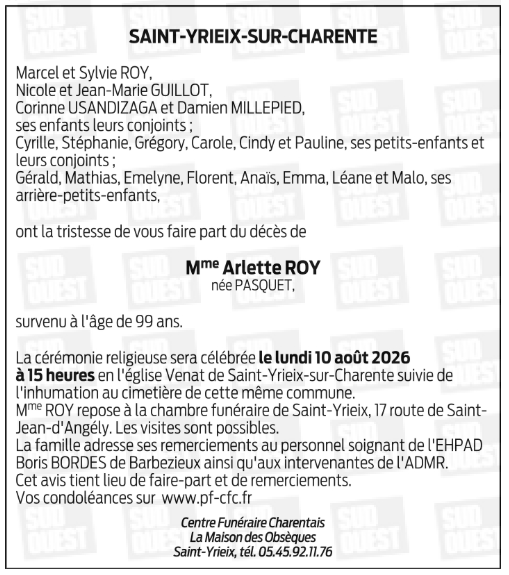 SAINT-YRIEIX-SUR-CHARENTE

Marcel et Sylvie ROY,
Nicole et Jean-Marie GUILLOT,
Corinne USANDIZAGA et Damien MILLEPIED,
ses enfants leurs conjoints ;
Cyrille, Stéphanie, Grégory, Carole, Cindy et Pauline, ses petits-enfants et leurs conjoints ;
Gérald, Mathias, Emelyne, Florent, Anaïs, Emma, Léane et Malo, ses arrière-petits-enfants,

ont la tristesse de vous faire part du décès de

M$^{me}$ Arlette ROY
née PASQUET,

survenu à l'âge de 99 ans.

La cérémonie religieuse sera célébrée le lundi 10 août 2026 à 15 heures en l'église Venat de Saint-Yrieix-sur-Charente suivie de l'inhumation au cimetière de cette même commune.
M$^{me}$ ROY repose à la chambre funéraire de Saint-Yrieix, 17 route de Saint-Jean-d'Angély. Les visites sont possibles.
La famille adresse ses remerciements au personnel soignant de l'EHPAD Boris BORDES de Barbezieux ainsi qu'aux intervenantes de l'ADMR.
Cet avis tient lieu de faire-part et de remerciements.
Vos condoléances sur www.pf-cfc.fr

Centre Funéraire Charentais
La Maison des Obsèques
Saint-Yrieix, tél. 05.45.92.11.76

SUD OUEST